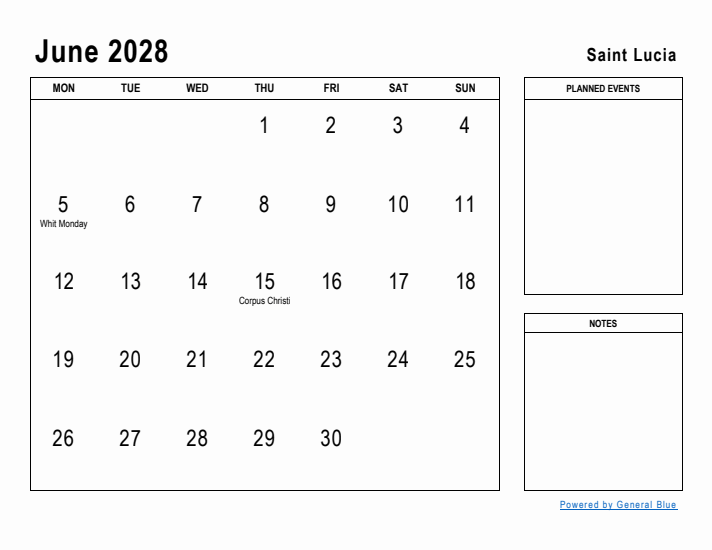 June 2028

Saint Lucia

| MON | TUE | WED | THU | FRI | SAT | SUN |
|---|---|---|---|---|---|---|
| | | | 1 | 2 | 3 | 4 |
| 5 Whit Monday | 6 | 7 | 8 | 9 | 10 | 11 |
| 12 | 13 | 14 | 15 Corpus Christi | 16 | 17 | 18 |
| 19 | 20 | 21 | 22 | 23 | 24 | 25 |
| 26 | 27 | 28 | 29 | 30 | | |

PLANNED EVENTS

NOTES

Powered by General Blue